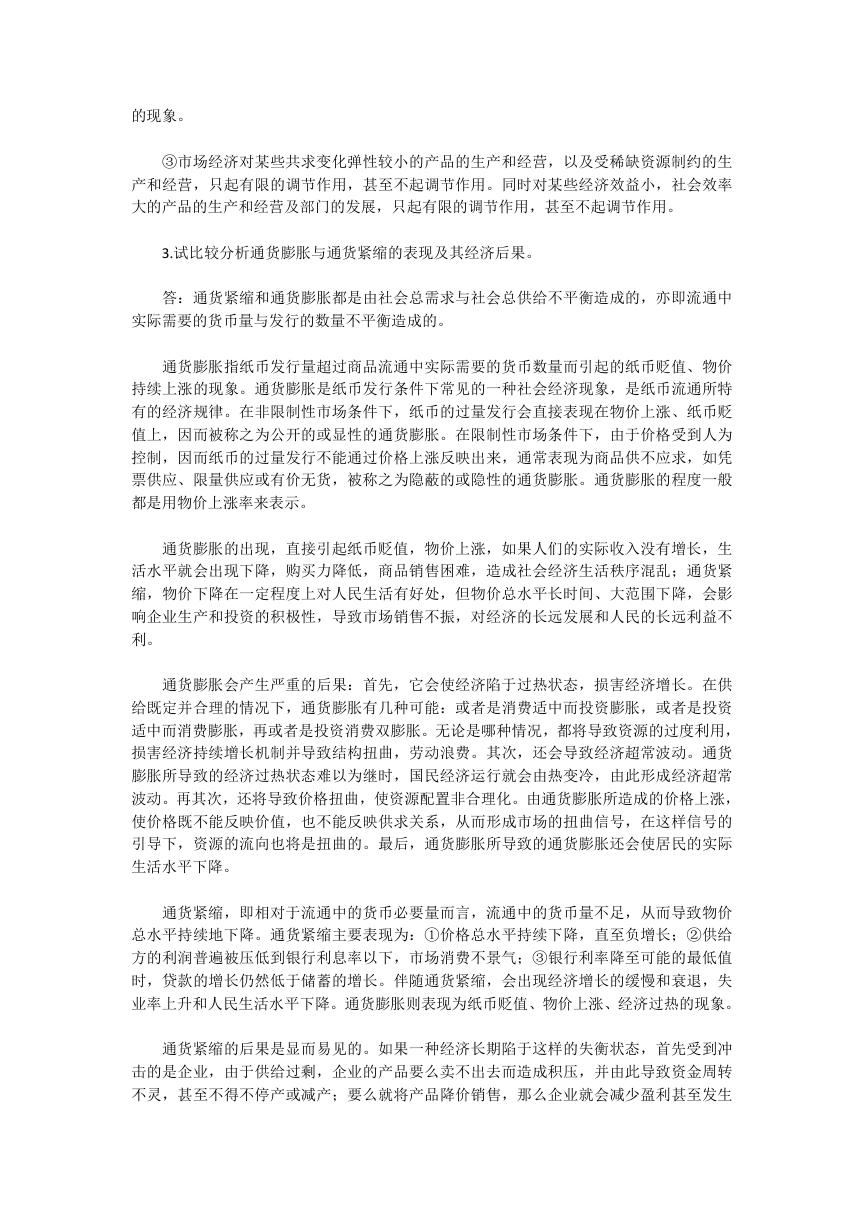 的现象。

③市场经济对某些共求变化弹性较小的产品的生产和经营，以及受稀缺资源制约的生产和经营，只起有限的调节作用，甚至不起调节作用。同时对某些经济效益小，社会效率大的产品的生产和经营及部门的发展，只起有限的调节作用，甚至不起调节作用。

3.试比较分析通货膨胀与通货紧缩的表现及其经济后果。

答：通货紧缩和通货膨胀都是由社会总需求与社会总供给不平衡造成的，亦即流通中实际需要的货币量与发行的数量不平衡造成的。

通货膨胀指纸币发行量超过商品流通中实际需要的货币数量而引起的纸币贬值、物价持续上涨的现象。通货膨胀是纸币发行条件下常见的一种社会经济现象，是纸币流通所特有的经济规律。在非限制性市场条件下，纸币的过量发行会直接表现在物价上涨、纸币贬值上，因而被称之为公开的或显性的通货膨胀。在限制性市场条件下，由于价格受到人为控制，因而纸币的过量发行不能通过价格上涨反映出来，通常表现为商品供不应求，如凭票供应、限量供应或有价无货，被称之为隐蔽的或隐性的通货膨胀。通货膨胀的程度一般都是用物价上涨率来表示。

通货膨胀的出现，直接引起纸币贬值，物价上涨，如果人们的实际收入没有增长，生活水平就会出现下降，购买力降低，商品销售困难，造成社会经济生活秩序混乱；通货紧缩，物价下降在一定程度上对人民生活有好处，但物价总水平长时间、大范围下降，会影响企业生产和投资的积极性，导致市场销售不振，对经济的长远发展和人民的长远利益不利。

通货膨胀会产生严重的后果：首先，它会使经济陷于过热状态，损害经济增长。在供给既定并合理的情况下，通货膨胀有几种可能：或者是消费适中而投资膨胀，或者是投资适中而消费膨胀，再或者是投资消费双膨胀。无论是哪种情况，都将导致资源的过度利用，损害经济持续增长机制并导致结构扭曲，劳动浪费。其次，还会导致经济超常波动。通货膨胀所导致的经济过热状态难以为继时，国民经济运行就会由热变冷，由此形成经济超常波动。再其次，还将导致价格扭曲，使资源配置非合理化。由通货膨胀所造成的价格上涨，使价格既不能反映价值，也不能反映供求关系，从而形成市场的扭曲信号，在这样信号的引导下，资源的流向也将是扭曲的。最后，通货膨胀所导致的通货膨胀还会使居民的实际生活水平下降。

通货紧缩，即相对于流通中的货币必要量而言，流通中的货币量不足，从而导致物价总水平持续地下降。通货紧缩主要表现为：①价格总水平持续下降，直至负增长；②供给方的利润普遍被压低到银行利息率以下，市场消费不景气；③银行利率降至可能的最低值时，贷款的增长仍然低于储蓄的增长。伴随通货紧缩，会出现经济增长的缓慢和衰退，失业率上升和人民生活水平下降。通货膨胀则表现为纸币贬值、物价上涨、经济过热的现象。

通货紧缩的后果是显而易见的。如果一种经济长期陷于这样的失衡状态，首先受到冲击的是企业，由于供给过剩，企业的产品要么卖不出去而造成积压，并由此导致资金周转不灵，甚至不得不停产或减产；要么就将产品降价销售，那么企业就会减少盈利甚至发生